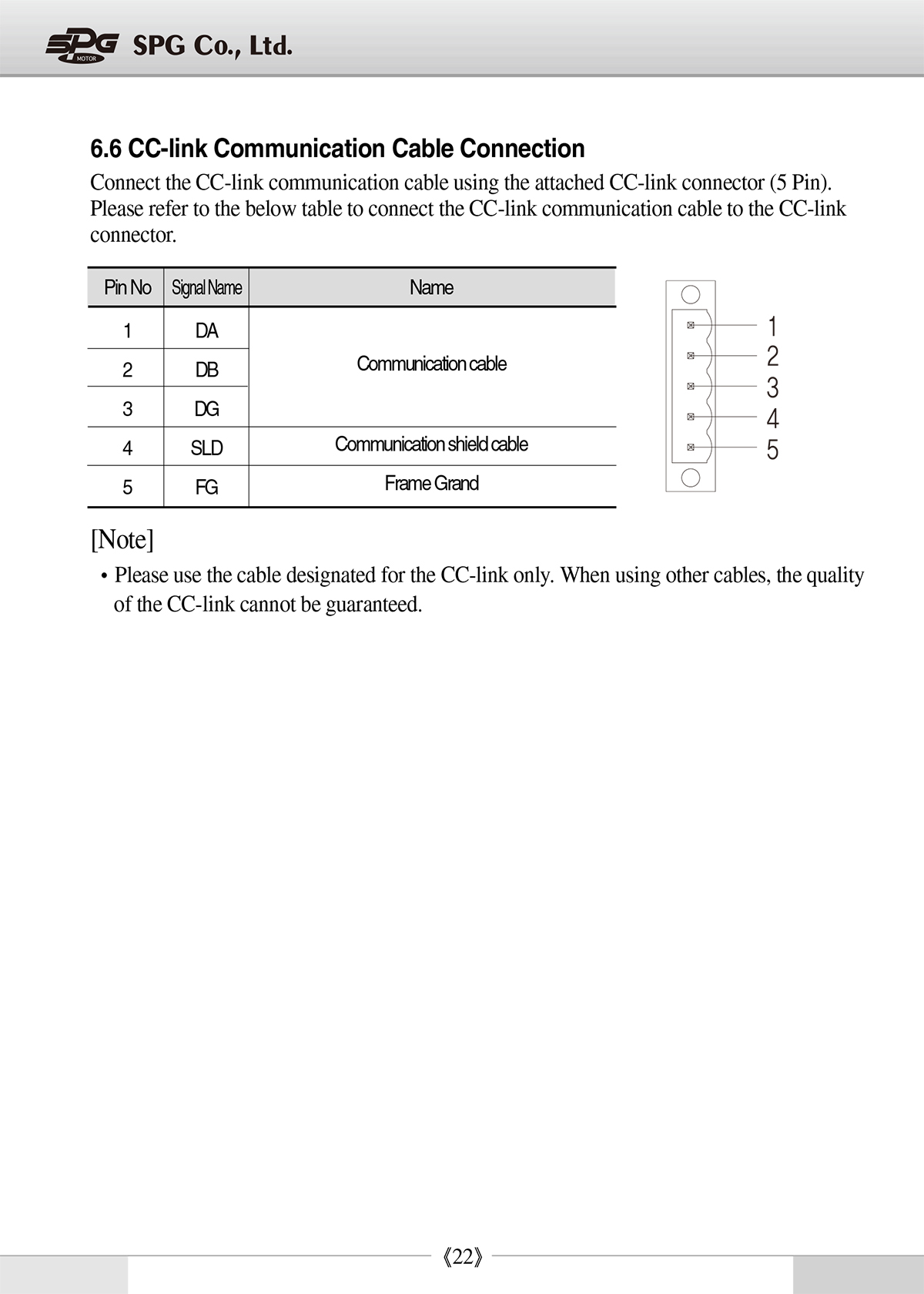 SPG MOTOR SPG Co., Ltd.

6.6 CC-link Communication Cable Connection

Connect the CC-link communication cable using the attached CC-link connector (5 Pin). Please refer to the below table to connect the CC-link communication cable to the CC-link connector.

| Pin No | Signal Name | Name |
|---|---|---|
| 1 | DA | Communication cable |
| 2 | DB | |
| 3 | DG | |
| 4 | SLD | Communication shield cable |
| 5 | FG | Frame Grand |

1
2
3
4
5

[Note]

• Please use the cable designated for the CC-link only. When using other cables, the quality of the CC-link cannot be guaranteed.

《22》